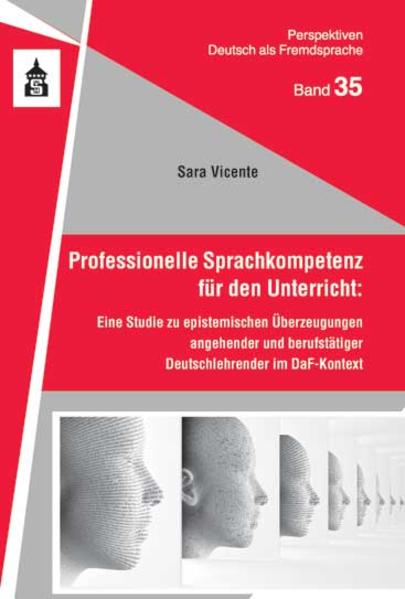 Perspektiven
Deutsch als Fremdsprache

Band 35

Sara Vicente

Professionelle Sprachkompetenz für den Unterricht:

Eine Studie zu epistemischen Überzeugungen angehender und berufstätiger Deutschlehrender im DaF-Kontext